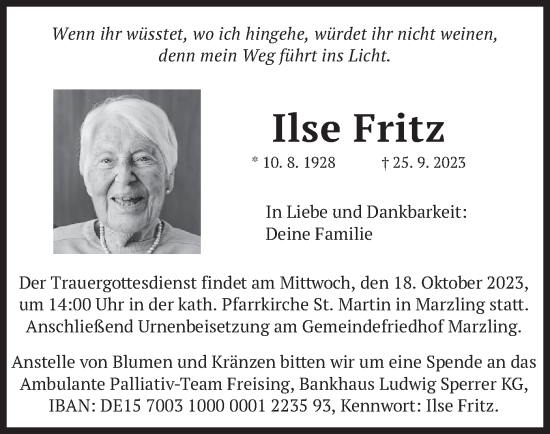 Wenn ihr wüsstet, wo ich hingehe, würdet ihr nicht weinen, denn mein Weg führt ins Licht.

Ilse Fritz

* 10. 8. 1928 † 25. 9. 2023

In Liebe und Dankbarkeit:
Deine Familie

Der Trauergottesdienst findet am Mittwoch, den 18. Oktober 2023, um 14:00 Uhr in der kath. Pfarrkirche St. Martin in Marzling statt. Anschließend Urnenbeisetzung am Gemeindefriedhof Marzling.

Anstelle von Blumen und Kränzen bitten wir um eine Spende an das Ambulante Palliativ-Team Freising, Bankhaus Ludwig Sperrer KG, IBAN: DE15 7003 1000 0001 2235 93, Kennwort: Ilse Fritz.